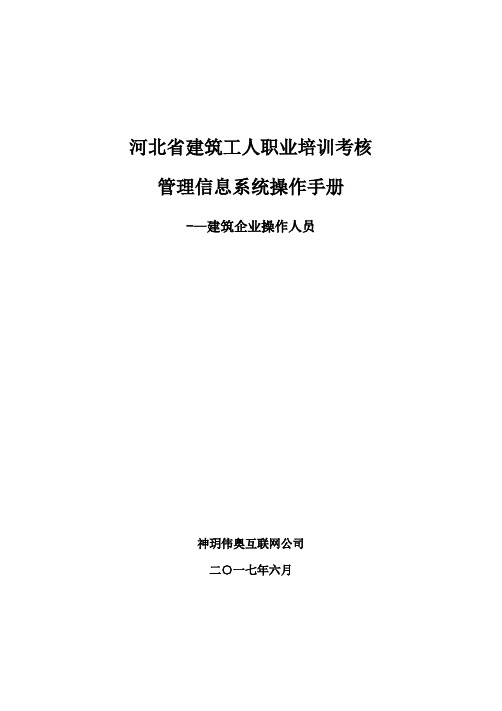 河北省建筑工人职业培训考核

管理信息系统操作手册

——建筑企业操作人员

神玥伟奥互联网公司

二〇一七年六月